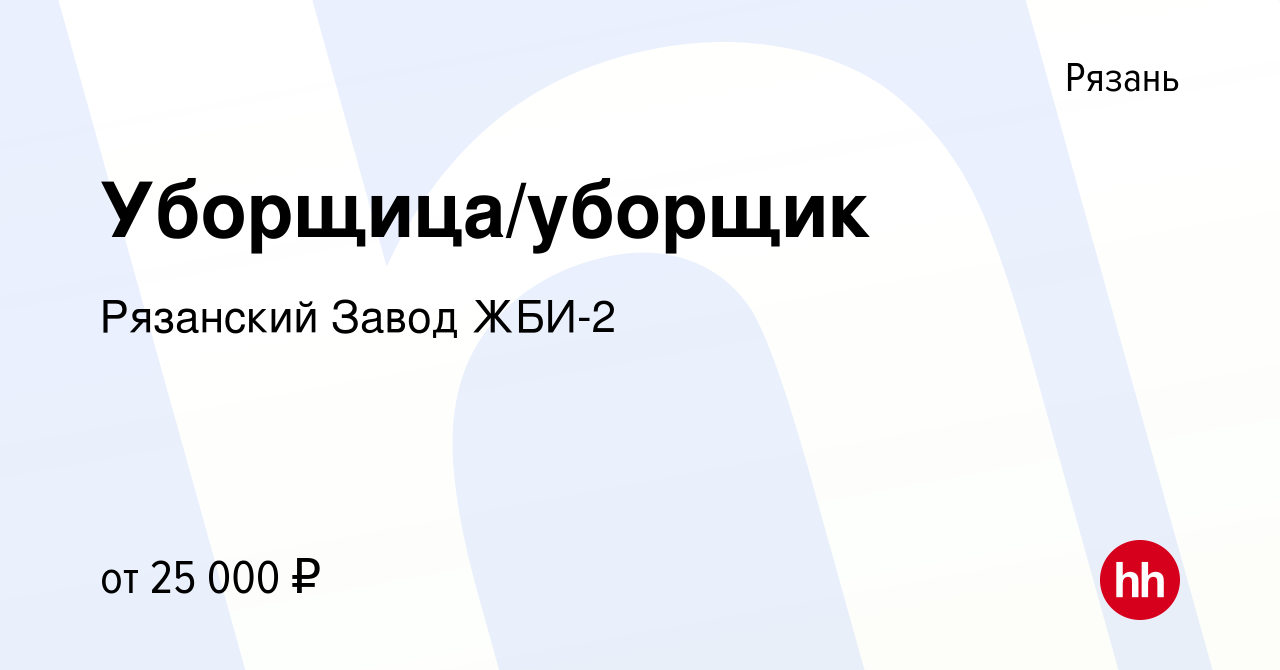 Рязань

Уборщица/уборщик

Рязанский Завод ЖБИ-2

от 25 000 ₽

hh